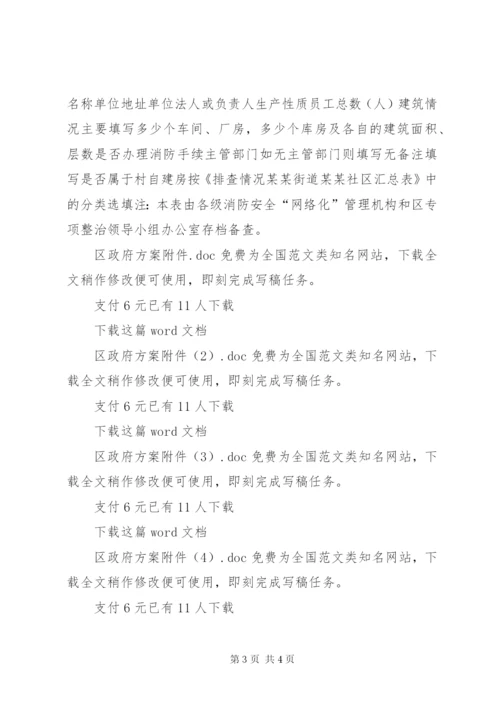 名称单位地址单位法人或负责人生产性质员工总数（人）建筑情况主要填写多少个车间、厂房，多少个库房及各自的建筑面积、层数是否办理消防手续主管部门如无主管部门则填写无备注填写是否属于村自建房按《排查情况某某街道某某社区汇总表》中的分类选填注：本表由各级消防安全“网络化”管理机构和区专项整治领导小组办公室存档备查。

区政府方案附件.doc 免费为全国范文类知名网站，下载全文稍作修改便可使用，即刻完成写稿任务。

支付 6 元已有 11 人下载

下载这篇 word 文档

区政府方案附件（2）.doc 免费为全国范文类知名网站，下载全文稍作修改便可使用，即刻完成写稿任务。

支付 6 元已有 11 人下载

下载这篇 word 文档

区政府方案附件（3）.doc 免费为全国范文类知名网站，下载全文稍作修改便可使用，即刻完成写稿任务。

支付 6 元已有 11 人下载

下载这篇 word 文档

区政府方案附件（4）.doc 免费为全国范文类知名网站，下载全文稍作修改便可使用，即刻完成写稿任务。

支付 6 元已有 11 人下载

第 3 页 共 4 页